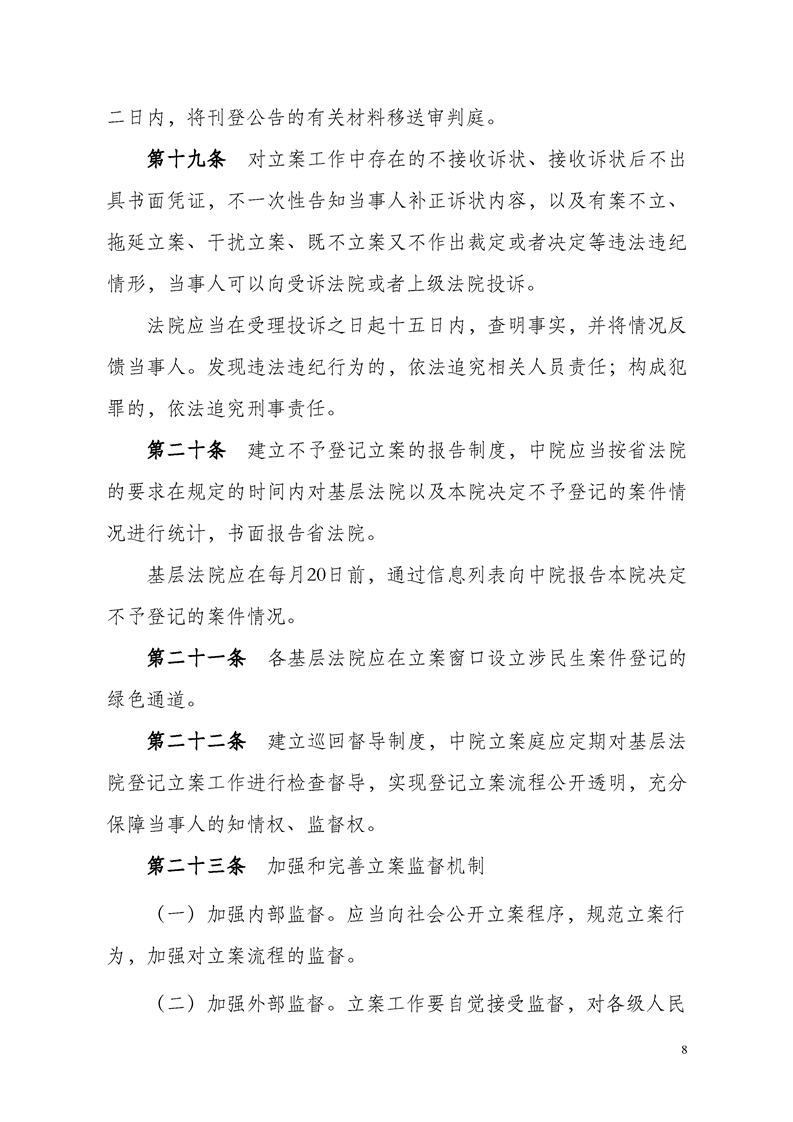 二日内，将刊登公告的有关材料移送审判庭。

第十九条　对立案工作中存在的不接收诉状、接收诉状后不出具书面凭证，不一次性告知当事人补正诉状内容，以及有案不立、拖延立案、干扰立案、既不立案又不作出裁定或者决定等违法违纪情形，当事人可以向受诉法院或者上级法院投诉。

法院应当在受理投诉之日起十五日内，查明事实，并将情况反馈当事人。发现违法违纪行为的，依法追究相关人员责任；构成犯罪的，依法追究刑事责任。

第二十条　建立不予登记立案的报告制度，中院应当按省法院的要求在规定的时间内对基层法院以及本院决定不予登记的案件情况进行统计，书面报告省法院。

基层法院应在每月20日前，通过信息列表向中院报告本院决定不予登记的案件情况。

第二十一条　各基层法院应在立案窗口设立涉民生案件登记的绿色通道。

第二十二条　建立巡回督导制度，中院立案庭应定期对基层法院登记立案工作进行检查督导，实现登记立案流程公开透明，充分保障当事人的知情权、监督权。

第二十三条　加强和完善立案监督机制

（一）加强内部监督。应当向社会公开立案程序，规范立案行为，加强对立案流程的监督。

（二）加强外部监督。立案工作要自觉接受监督，对各级人民

8